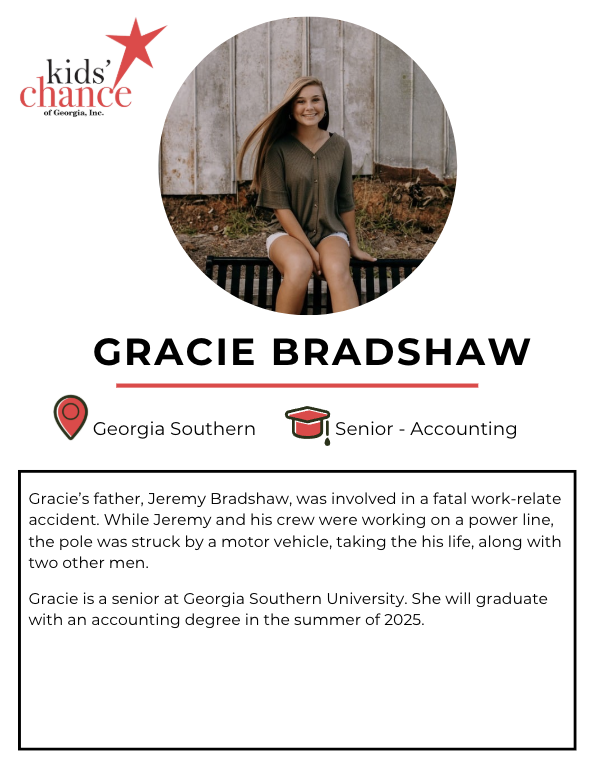 kids' chance of Georgia, Inc.

GRACIE BRADSHAW

Georgia Southern

Senior - Accounting

Gracie's father, Jeremy Bradshaw, was involved in a fatal work-relate accident. While Jeremy and his crew were working on a power line, the pole was struck by a motor vehicle, taking the his life, along with two other men.

Gracie is a senior at Georgia Southern University. She will graduate with an accounting degree in the summer of 2025.